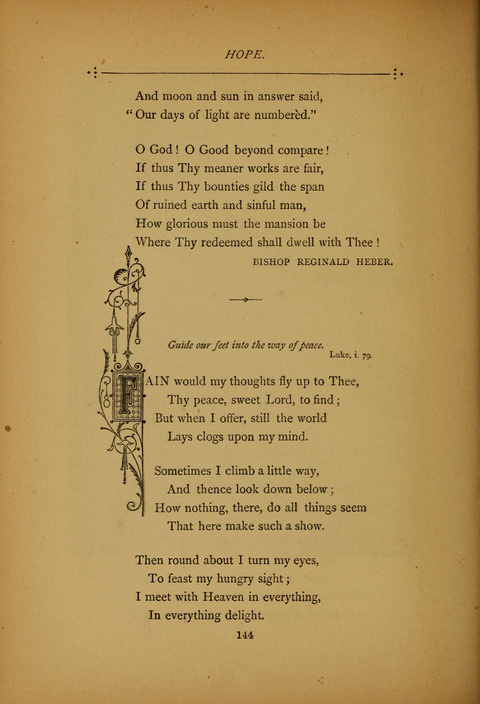 HOPE.

And moon and sun in answer said,
"Our days of light are numberèd."

O God! O Good beyond compare!
If thus Thy meaner works are fair,
If thus Thy bounties gild the span
Of ruined earth and sinful man,
How glorious must the mansion be
Where Thy redeemed shall dwell with Thee!

BISHOP REGINALD HEBER.

Guide our feet into the way of peace.
Luke, i. 79.

FAIN would my thoughts fly up to Thee,
Thy peace, sweet Lord, to find;
But when I offer, still the world
Lays clogs upon my mind.

Sometimes I climb a little way,
And thence look down below;
How nothing, there, do all things seem
That here make such a show.

Then round about I turn my eyes,
To feast my hungry sight;
I meet with Heaven in everything,
In everything delight.

144